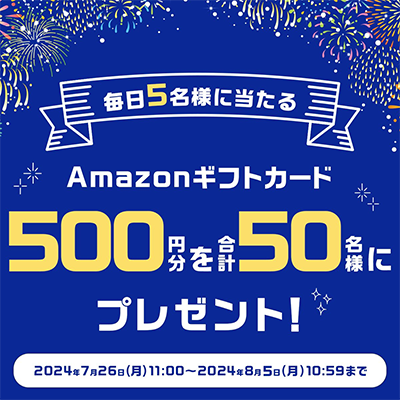 毎日5名様に当たる

Amazonギフトカード

500円分を合計50名様に

プレゼント!

2024年7月26日(月)11:00～2024年8月5日(月)10:59まで